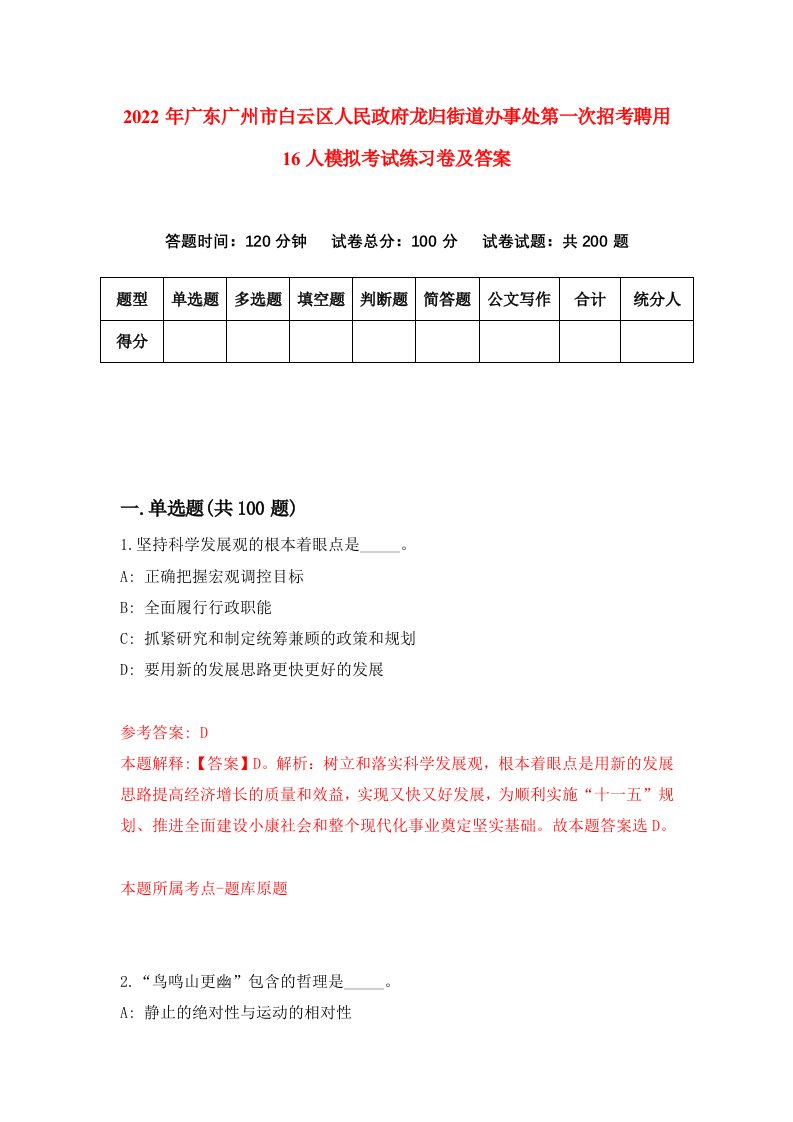 2022年广东广州市白云区人民政府龙归街道办事处第一次招考聘用16人模拟考试练习卷及答案

答题时间：120分钟　试卷总分：100分　试卷试题：共200题

| 题型 | 单选题 | 多选题 | 填空题 | 判断题 | 简答题 | 公文写作 | 合计 | 统分人 |
|---|---|---|---|---|---|---|---|---|
| 得分 | | | | | | | | |

一.单选题(共100题)

1.坚持科学发展观的根本着眼点是_____。

A: 正确把握宏观调控目标

B: 全面履行行政职能

C: 抓紧研究和制定统筹兼顾的政策和规划

D: 要用新的发展思路更快更好的发展

参考答案: D

本题解释:【答案】D。解析：树立和落实科学发展观，根本着眼点是用新的发展思路提高经济增长的质量和效益，实现又快又好发展，为顺利实施“十一五”规划、推进全面建设小康社会和整个现代化事业奠定坚实基础。故本题答案选D。

本题所属考点-题库原题

2.“鸟鸣山更幽”包含的哲理是_____。

A: 静止的绝对性与运动的相对性